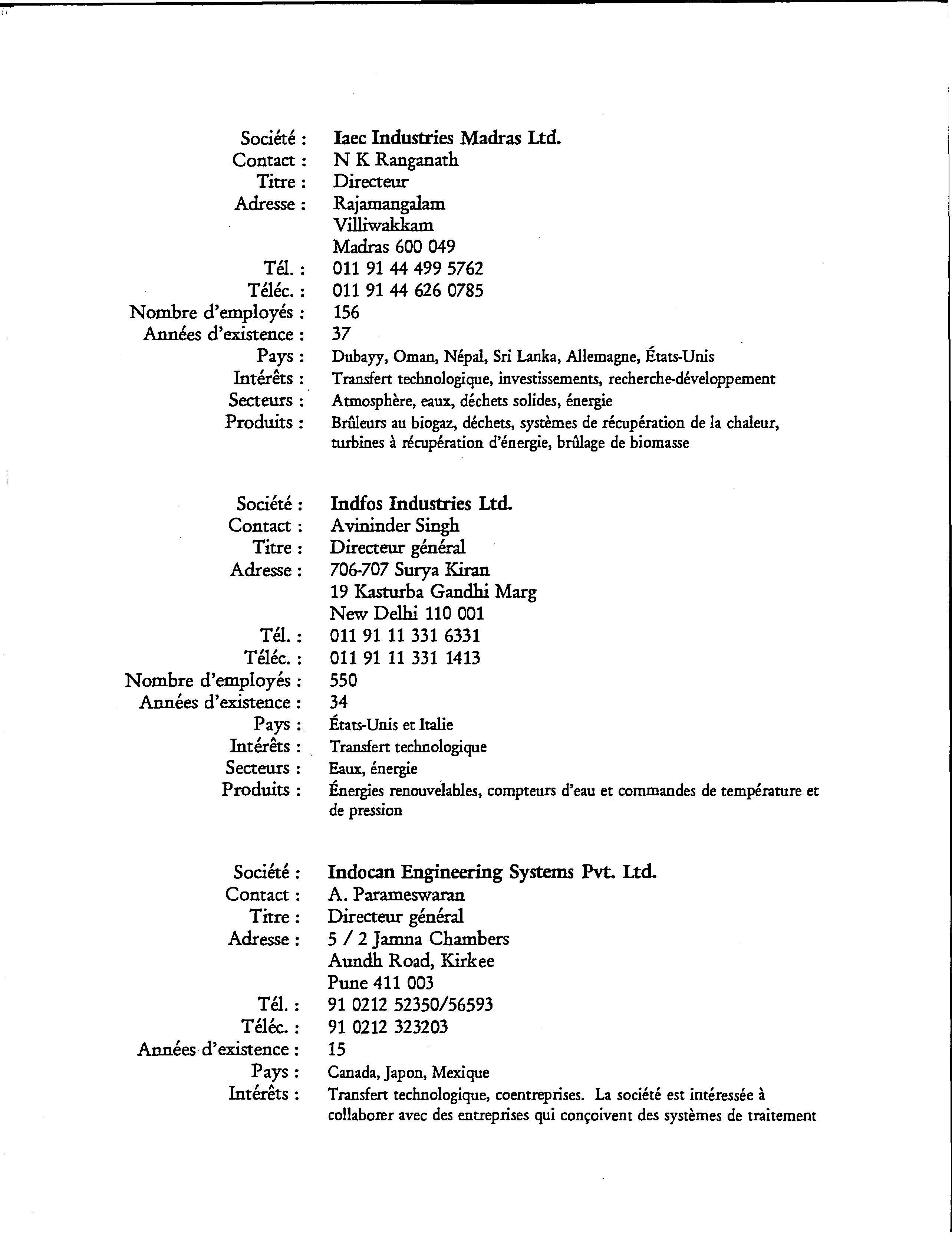 Société : Iaec Industries Madras Ltd.
Contact : N K Ranganath
Titre : Directeur
Adresse : Rajamangalam
Villiwakkam
Madras 600 049
Tél. : 011 91 44 499 5762
Téléc. : 011 91 44 626 0785
Nombre d'employés : 156
Années d'existence : 37
Pays : Dubayy, Oman, Népal, Sri Lanka, Allemagne, États-Unis
Intérêts : Transfert technologique, investissements, recherche-développement
Secteurs : Atmosphère, eaux, déchets solides, énergie
Produits : Brûleurs au biogaz, déchets, systèmes de récupération de la chaleur, turbines à récupération d'énergie, brûlage de biomasse

Société : Indfos Industries Ltd.
Contact : Avininder Singh
Titre : Directeur général
Adresse : 706-707 Surya Kiran
19 Kasturba Gandhi Marg
New Delhi 110 001
Tél. : 011 91 11 331 6331
Téléc. : 011 91 11 331 1413
Nombre d'employés : 550
Années d'existence : 34
Pays : États-Unis et Italie
Intérêts : Transfert technologique
Secteurs : Eaux, énergie
Produits : Énergies renouvelables, compteurs d'eau et commandes de température et de pression

Société : Indocan Engineering Systems Pvt. Ltd.
Contact : A. Parameswaran
Titre : Directeur général
Adresse : 5 / 2 Jamna Chambers
Aundh Road, Kirkee
Pune 411 003
Tél. : 91 0212 52350/56593
Téléc. : 91 0212 323203
Années d'existence : 15
Pays : Canada, Japon, Mexique
Intérêts : Transfert technologique, coentreprises. La société est intéressée à collaborer avec des entreprises qui conçoivent des systèmes de traitement